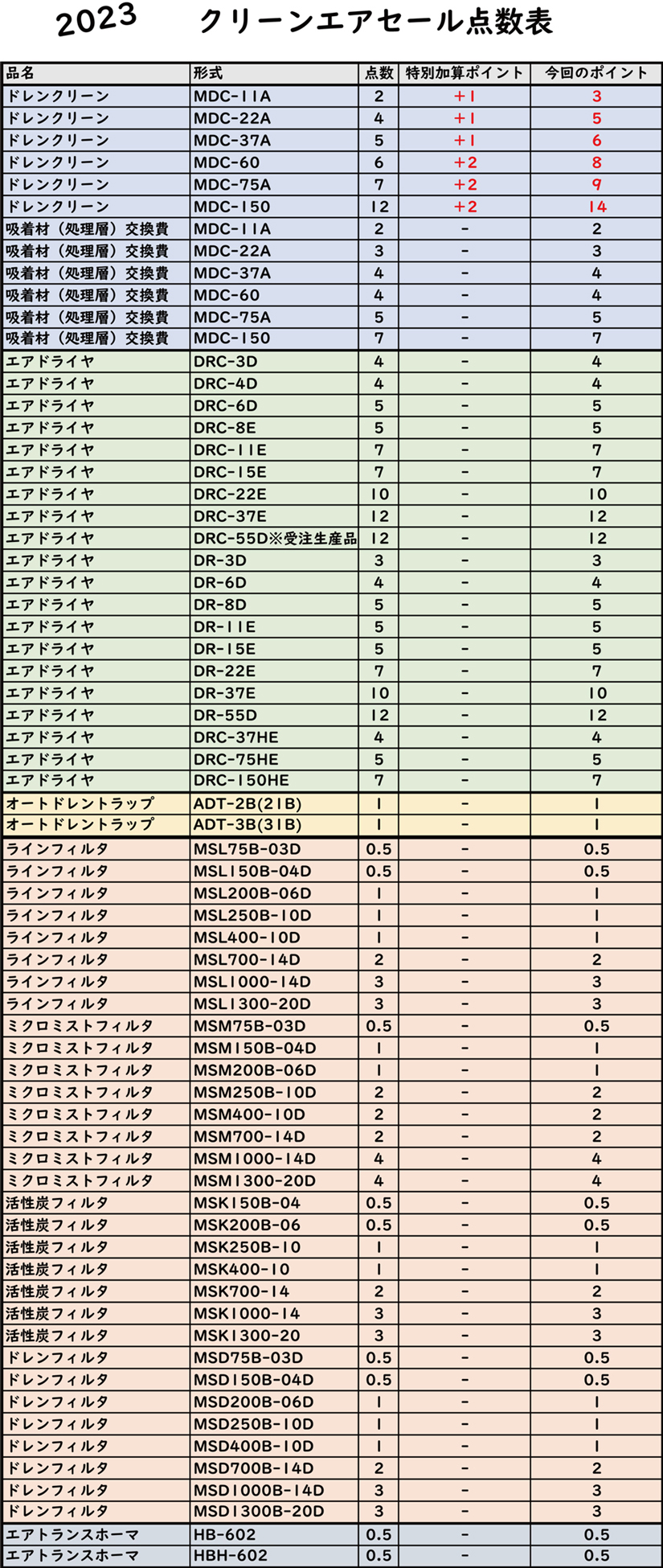 2023　クリーンエアセール点数表

| 品名 | 形式 | 点数 | 特別加算ポイント | 今回のポイント |
|---|---|---|---|---|
| ドレンクリーン | MDC-11A | 2 | +1 | 3 |
| ドレンクリーン | MDC-22A | 4 | +1 | 5 |
| ドレンクリーン | MDC-37A | 5 | +1 | 6 |
| ドレンクリーン | MDC-60 | 6 | +2 | 8 |
| ドレンクリーン | MDC-75A | 7 | +2 | 9 |
| ドレンクリーン | MDC-150 | 12 | +2 | 14 |
| 吸着材（処理層）交換費 | MDC-11A | 2 | - | 2 |
| 吸着材（処理層）交換費 | MDC-22A | 3 | - | 3 |
| 吸着材（処理層）交換費 | MDC-37A | 4 | - | 4 |
| 吸着材（処理層）交換費 | MDC-60 | 4 | - | 4 |
| 吸着材（処理層）交換費 | MDC-75A | 5 | - | 5 |
| 吸着材（処理層）交換費 | MDC-150 | 7 | - | 7 |
| エアドライヤ | DRC-3D | 4 | - | 4 |
| エアドライヤ | DRC-4D | 4 | - | 4 |
| エアドライヤ | DRC-6D | 5 | - | 5 |
| エアドライヤ | DRC-8E | 5 | - | 5 |
| エアドライヤ | DRC-11E | 7 | - | 7 |
| エアドライヤ | DRC-15E | 7 | - | 7 |
| エアドライヤ | DRC-22E | 10 | - | 10 |
| エアドライヤ | DRC-37E | 12 | - | 12 |
| エアドライヤ | DRC-55D※受注生産品 | 12 | - | 12 |
| エアドライヤ | DR-3D | 3 | - | 3 |
| エアドライヤ | DR-6D | 4 | - | 4 |
| エアドライヤ | DR-8D | 5 | - | 5 |
| エアドライヤ | DR-11E | 5 | - | 5 |
| エアドライヤ | DR-15E | 5 | - | 5 |
| エアドライヤ | DR-22E | 7 | - | 7 |
| エアドライヤ | DR-37E | 10 | - | 10 |
| エアドライヤ | DR-55D | 12 | - | 12 |
| エアドライヤ | DRC-37HE | 4 | - | 4 |
| エアドライヤ | DRC-75HE | 5 | - | 5 |
| エアドライヤ | DRC-150HE | 7 | - | 7 |
| オートドレントラップ | ADT-2B(21B) | 1 | - | 1 |
| オートドレントラップ | ADT-3B(31B) | 1 | - | 1 |
| ラインフィルタ | MSL75B-03D | 0.5 | - | 0.5 |
| ラインフィルタ | MSL150B-04D | 0.5 | - | 0.5 |
| ラインフィルタ | MSL200B-06D | 1 | - | 1 |
| ラインフィルタ | MSL250B-10D | 1 | - | 1 |
| ラインフィルタ | MSL400-10D | 1 | - | 1 |
| ラインフィルタ | MSL700-14D | 2 | - | 2 |
| ラインフィルタ | MSL1000-14D | 3 | - | 3 |
| ラインフィルタ | MSL1300-20D | 3 | - | 3 |
| ミクロミストフィルタ | MSM75B-03D | 0.5 | - | 0.5 |
| ミクロミストフィルタ | MSM150B-04D | 1 | - | 1 |
| ミクロミストフィルタ | MSM200B-06D | 1 | - | 1 |
| ミクロミストフィルタ | MSM250B-10D | 2 | - | 2 |
| ミクロミストフィルタ | MSM400-10D | 2 | - | 2 |
| ミクロミストフィルタ | MSM700-14D | 2 | - | 2 |
| ミクロミストフィルタ | MSM1000-14D | 4 | - | 4 |
| ミクロミストフィルタ | MSM1300-20D | 4 | - | 4 |
| 活性炭フィルタ | MSK150B-04 | 0.5 | - | 0.5 |
| 活性炭フィルタ | MSK200B-06 | 0.5 | - | 0.5 |
| 活性炭フィルタ | MSK250B-10 | 1 | - | 1 |
| 活性炭フィルタ | MSK400-10 | 1 | - | 1 |
| 活性炭フィルタ | MSK700-14 | 2 | - | 2 |
| 活性炭フィルタ | MSK1000-14 | 3 | - | 3 |
| 活性炭フィルタ | MSK1300-20 | 3 | - | 3 |
| ドレンフィルタ | MSD75B-03D | 0.5 | - | 0.5 |
| ドレンフィルタ | MSD150B-04D | 0.5 | - | 0.5 |
| ドレンフィルタ | MSD200B-06D | 1 | - | 1 |
| ドレンフィルタ | MSD250B-10D | 1 | - | 1 |
| ドレンフィルタ | MSD400B-10D | 1 | - | 1 |
| ドレンフィルタ | MSD700B-14D | 2 | - | 2 |
| ドレンフィルタ | MSD1000B-14D | 3 | - | 3 |
| ドレンフィルタ | MSD1300B-20D | 3 | - | 3 |
| エアトランスホーマ | HB-602 | 0.5 | - | 0.5 |
| エアトランスホーマ | HBH-602 | 0.5 | - | 0.5 |